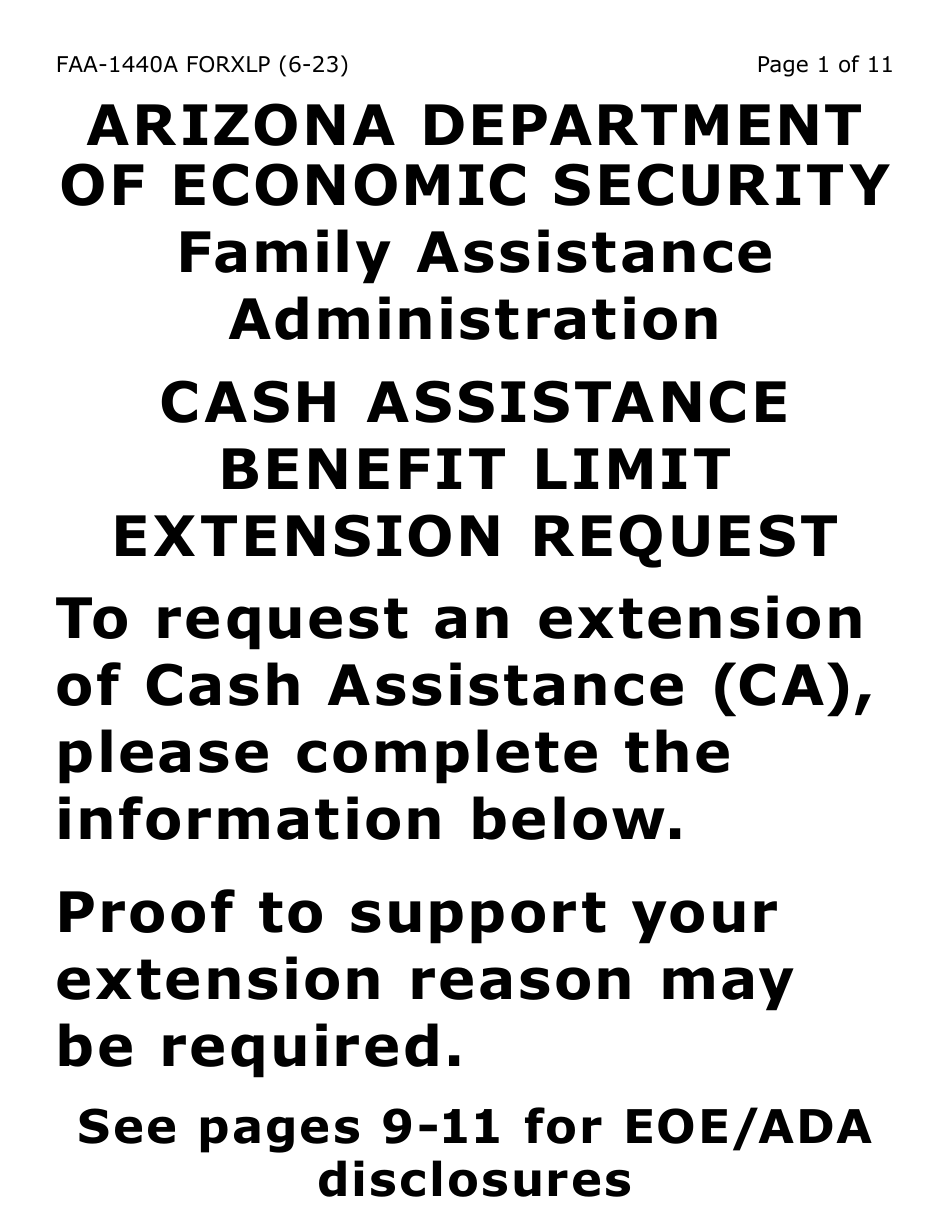 FAA-1440A FORXLP (6-23)

Page 1 of 11

ARIZONA DEPARTMENT OF ECONOMIC SECURITY

Family Assistance Administration

CASH ASSISTANCE BENEFIT LIMIT EXTENSION REQUEST

To request an extension of Cash Assistance (CA), please complete the information below.

Proof to support your extension reason may be required.

See pages 9-11 for EOE/ADA disclosures